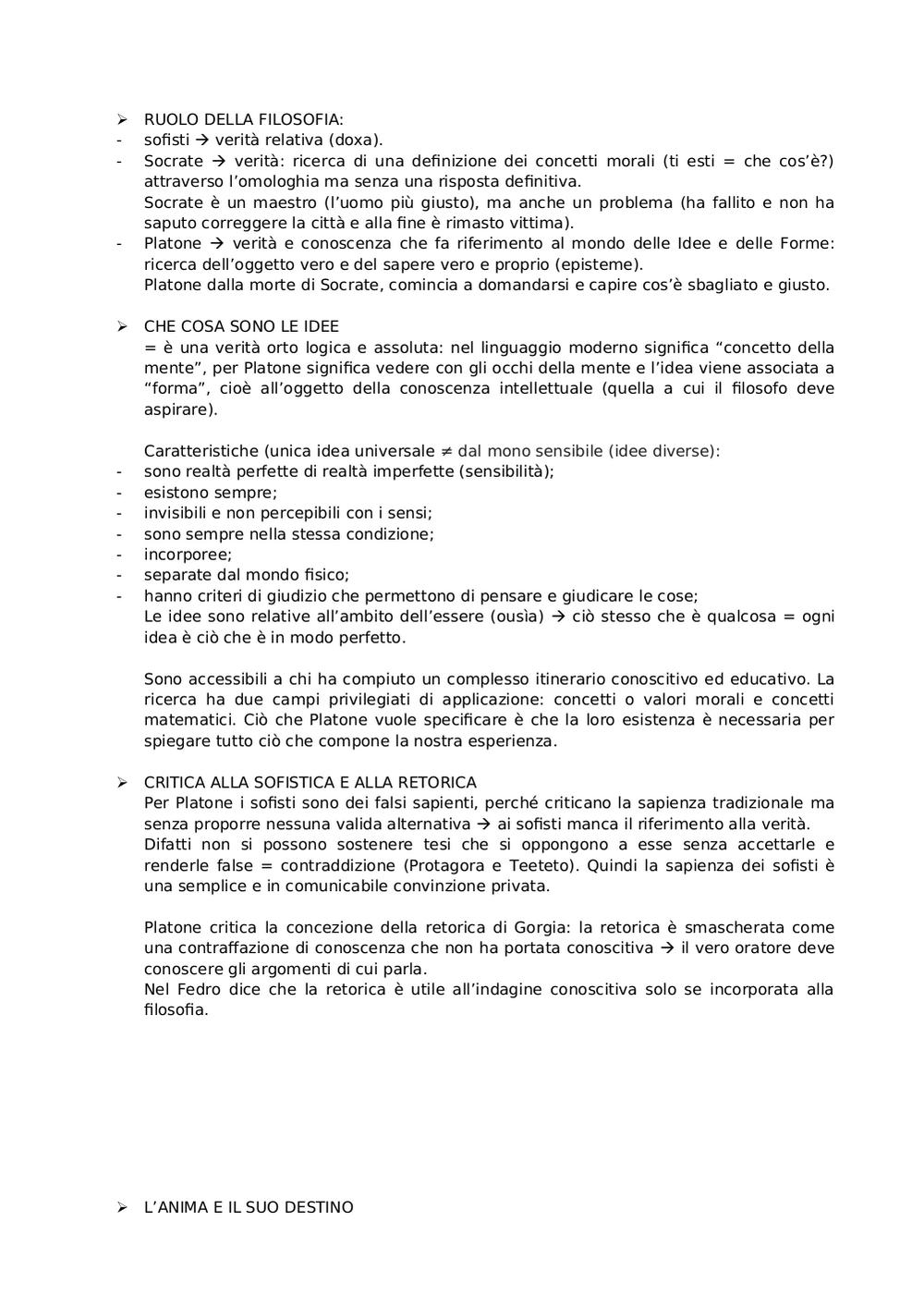 ➢ RUOLO DELLA FILOSOFIA:
- sofisti → verità relativa (doxa).
- Socrate → verità: ricerca di una definizione dei concetti morali (ti esti = che cos'è?) attraverso l'omologhia ma senza una risposta definitiva.
Socrate è un maestro (l'uomo più giusto), ma anche un problema (ha fallito e non ha saputo correggere la città e alla fine è rimasto vittima).
- Platone → verità e conoscenza che fa riferimento al mondo delle Idee e delle Forme: ricerca dell'oggetto vero e del sapere vero e proprio (episteme).
Platone dalla morte di Socrate, comincia a domandarsi e capire cos'è sbagliato e giusto.

➢ CHE COSA SONO LE IDEE
= è una verità orto logica e assoluta: nel linguaggio moderno significa "concetto della mente", per Platone significa vedere con gli occhi della mente e l'idea viene associata a "forma", cioè all'oggetto della conoscenza intellettuale (quella a cui il filosofo deve aspirare).

Caratteristiche (unica idea universale ≠ dal mono sensibile (idee diverse):
- sono realtà perfette di realtà imperfette (sensibilità);
- esistono sempre;
- invisibili e non percepibili con i sensi;
- sono sempre nella stessa condizione;
- incorporee;
- separate dal mondo fisico;
- hanno criteri di giudizio che permettono di pensare e giudicare le cose;
Le idee sono relative all'ambito dell'essere (ousìa) → ciò stesso che è qualcosa = ogni idea è ciò che è in modo perfetto.

Sono accessibili a chi ha compiuto un complesso itinerario conoscitivo ed educativo. La ricerca ha due campi privilegiati di applicazione: concetti o valori morali e concetti matematici. Ciò che Platone vuole specificare è che la loro esistenza è necessaria per spiegare tutto ciò che compone la nostra esperienza.

➢ CRITICA ALLA SOFISTICA E ALLA RETORICA
Per Platone i sofisti sono dei falsi sapienti, perché criticano la sapienza tradizionale ma senza proporre nessuna valida alternativa → ai sofisti manca il riferimento alla verità.
Difatti non si possono sostenere tesi che si oppongono a esse senza accettarle e renderle false = contraddizione (Protagora e Teeteto). Quindi la sapienza dei sofisti è una semplice e in comunicabile convinzione privata.

Platone critica la concezione della retorica di Gorgia: la retorica è smascherata come una contraffazione di conoscenza che non ha portata conoscitiva → il vero oratore deve conoscere gli argomenti di cui parla.
Nel Fedro dice che la retorica è utile all'indagine conoscitiva solo se incorporata alla filosofia.

➢ L'ANIMA E IL SUO DESTINO